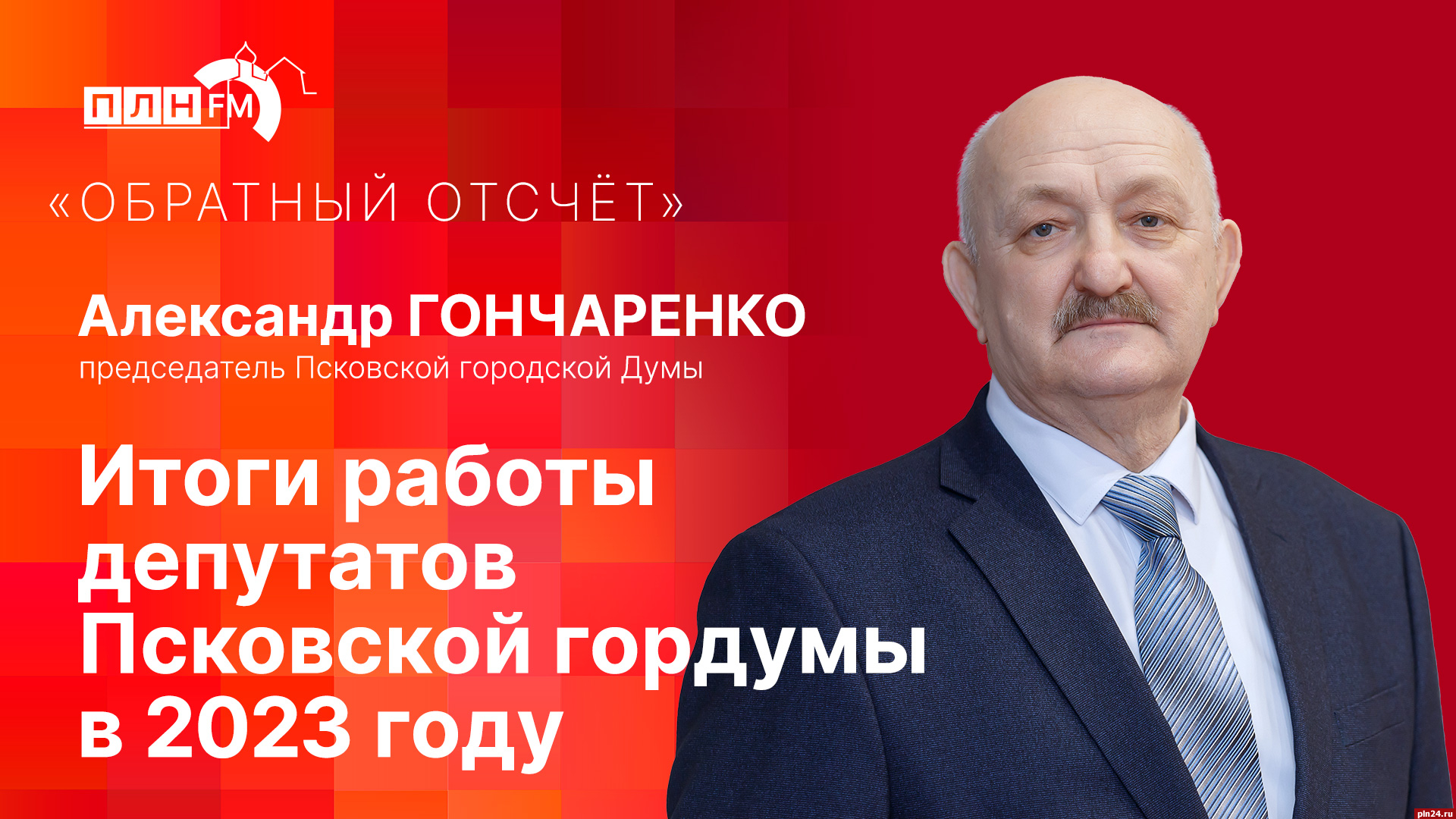 ПЛН FM

«ОБРАТНЫЙ ОТСЧЁТ»

Александр ГОНЧАРЕНКО
председатель Псковской городской Думы

Итоги работы депутатов Псковской гордумы в 2023 году

pln24.ru